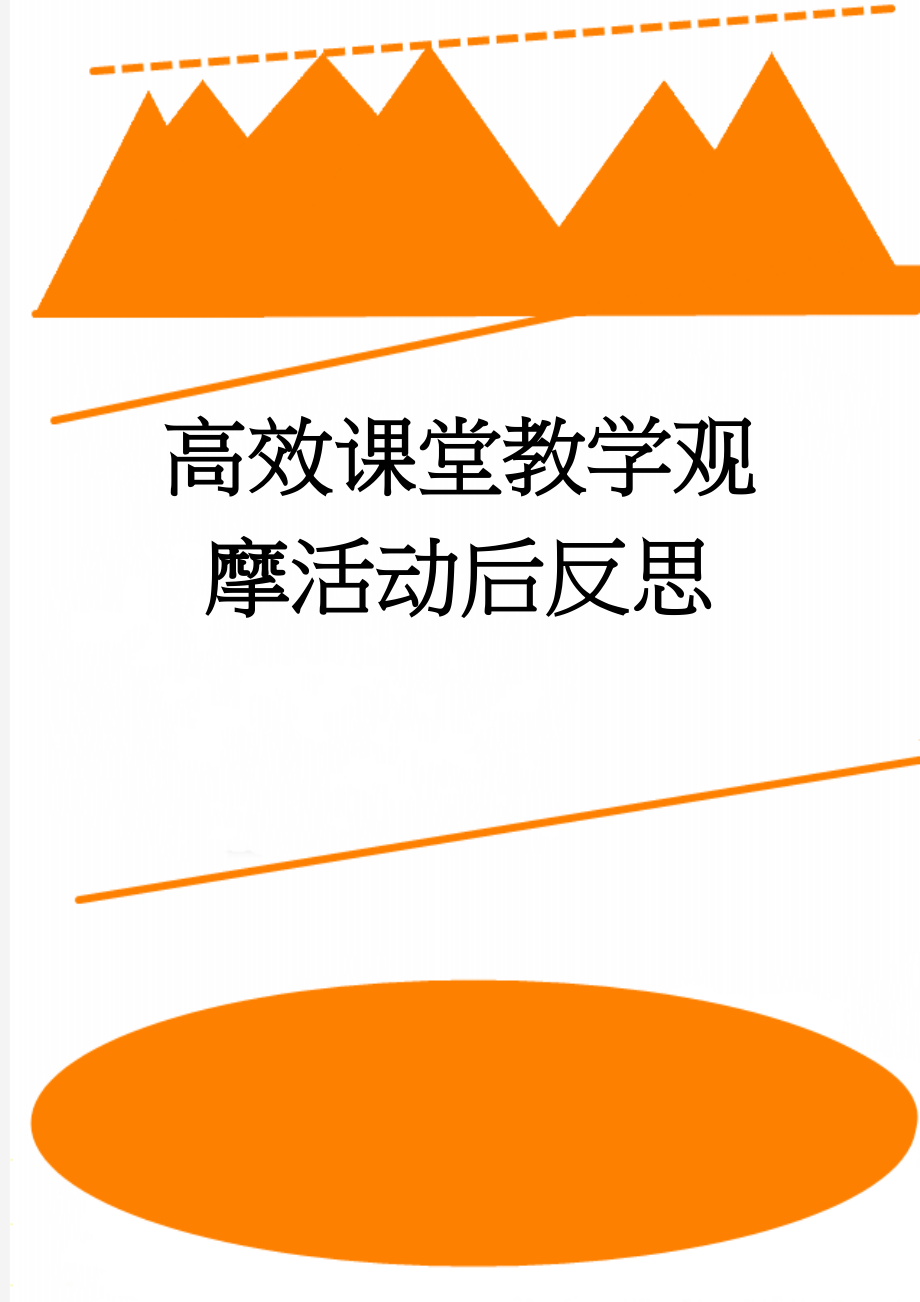 高效课堂教学观摩活动后反思